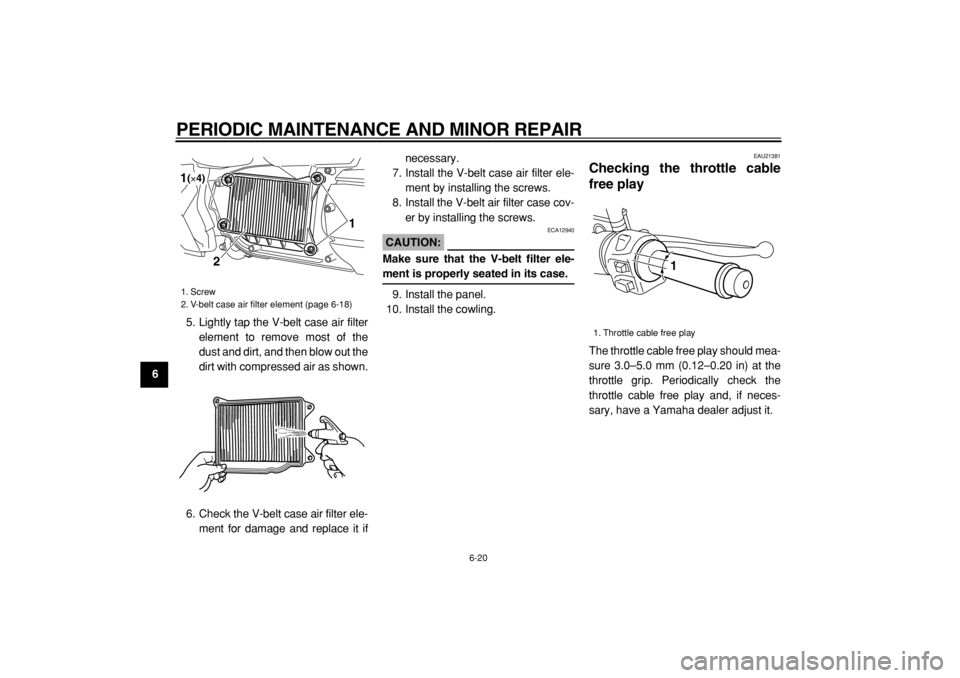 PERIODIC MAINTENANCE AND MINOR REPAIR

6

1(×4)

1

2

1. Screw
2. V-belt case air filter element (page 6-18)

5. Lightly tap the V-belt case air filter element to remove most of the dust and dirt, and then blow out the dirt with compressed air as shown.

6. Check the V-belt case air filter element for damage and replace it if necessary.

7. Install the V-belt case air filter element by installing the screws.

8. Install the V-belt air filter case cover by installing the screws.

ECA12940

CAUTION:

Make sure that the V-belt filter element is properly seated in its case.

9. Install the panel.

10. Install the cowling.

EAU21381

Checking the throttle cable free play

1

1. Throttle cable free play

The throttle cable free play should measure 3.0–5.0 mm (0.12–0.20 in) at the throttle grip. Periodically check the throttle cable free play and, if necessary, have a Yamaha dealer adjust it.

6-20

carmanualsonline.info